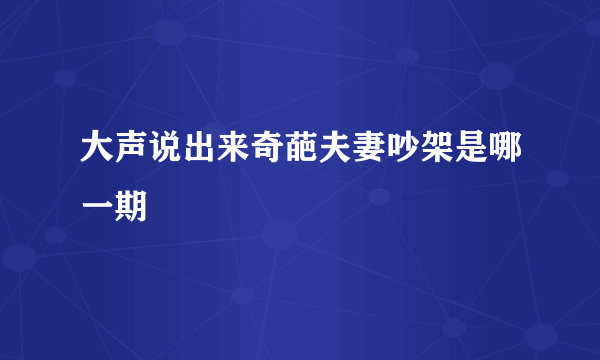 大声说出来奇葩夫妻吵架是哪一期